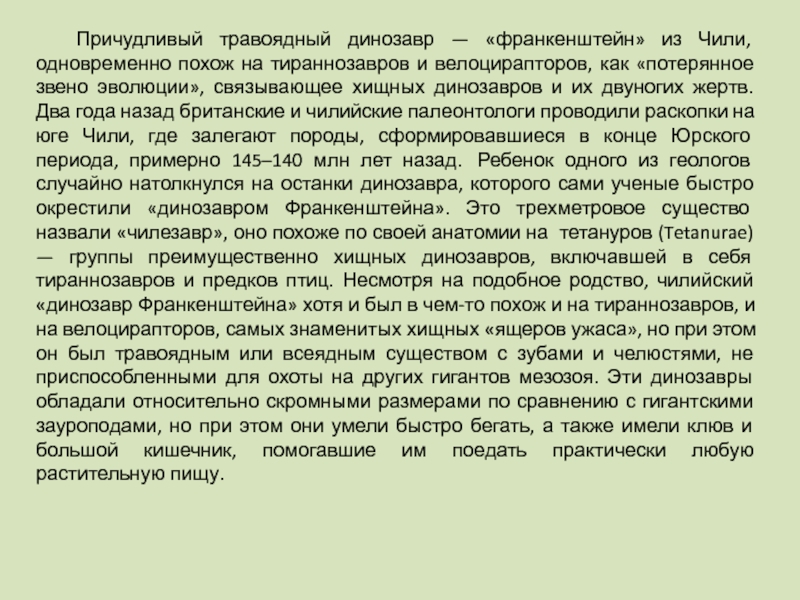 Причудливый травоядный динозавр — «франкенштейн» из Чили, одновременно похож на тираннозавров и велоцирапторов, как «потерянное звено эволюции», связывающее хищных динозавров и их двуногих жертв. Два года назад британские и чилийские палеонтологи проводили раскопки на юге Чили, где залегают породы, сформировавшиеся в конце Юрского периода, примерно 145–140 млн лет назад. Ребенок одного из геологов случайно натолкнулся на останки динозавра, которого сами ученые быстро окрестили «динозавром Франкенштейна». Это трехметровое существо назвали «чилезавр», оно похоже по своей анатомии на тетануров (Tetanurae) — группы преимущественно хищных динозавров, включавшей в себя тираннозавров и предков птиц. Несмотря на подобное родство, чилийский «динозавр Франкенштейна» хотя и был в чем-то похож и на тираннозавров, и на велоцирапторов, самых знаменитых хищных «ящеров ужаса», но при этом он был травоядным или всеядным существом с зубами и челюстями, не приспособленными для охоты на других гигантов мезозоя. Эти динозавры обладали относительно скромными размерами по сравнению с гигантскими зауроподами, но при этом они умели быстро бегать, а также имели клюв и большой кишечник, помогавшие им поедать практически любую растительную пищу.